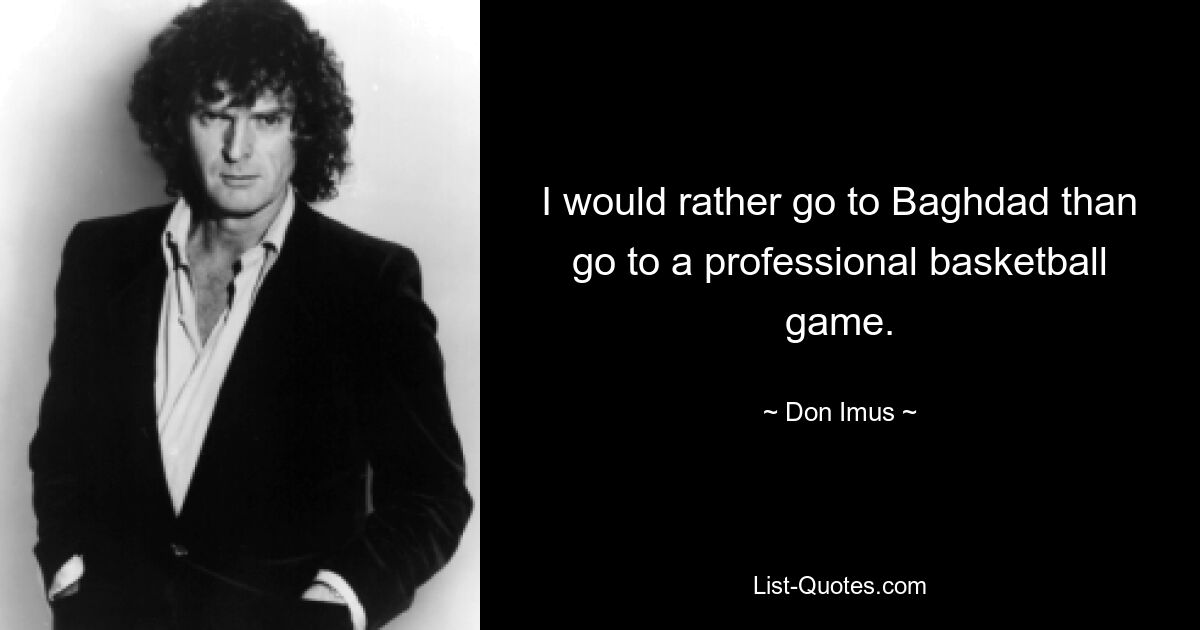 I would rather go to Baghdad than go to a professional basketball game.

~ Don Imus ~

List-Quotes.com